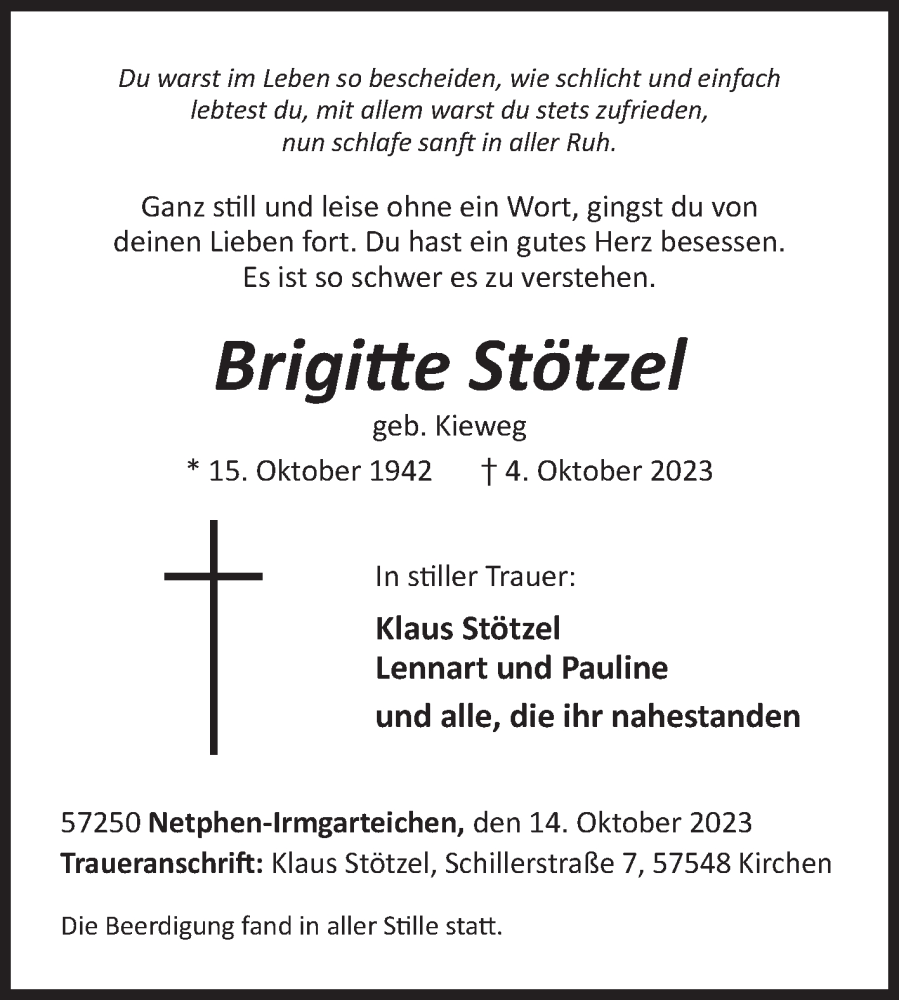 Du warst im Leben so bescheiden, wie schlicht und einfach lebtest du, mit allem warst du stets zufrieden, nun schlafe sanft in aller Ruh.

Ganz still und leise ohne ein Wort, gingst du von deinen Lieben fort. Du hast ein gutes Herz besessen. Es ist so schwer es zu verstehen.

Brigitte Stötzel

geb. Kieweg

* 15. Oktober 1942 † 4. Oktober 2023

In stiller Trauer:

Klaus Stötzel
Lennart und Pauline
und alle, die ihr nahestanden

57250 Netphen-Irmgarteichen, den 14. Oktober 2023
Traueranschrift: Klaus Stötzel, Schillerstraße 7, 57548 Kirchen

Die Beerdigung fand in aller Stille statt.